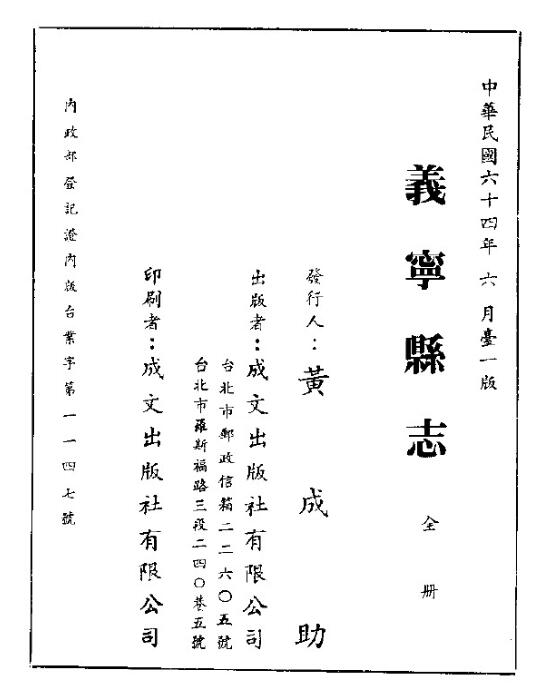 中華民國六十四年 六 月臺一版

義寧縣志

全 册

發行人：黃 成 助

出版者：成文出版社有限公司

台北市郵政信箱二二六〇五號

台北市羅斯福路三段二四〇巷五號

印刷者：成文出版社有限公司

內政部登記證內版台業字第一一四七號